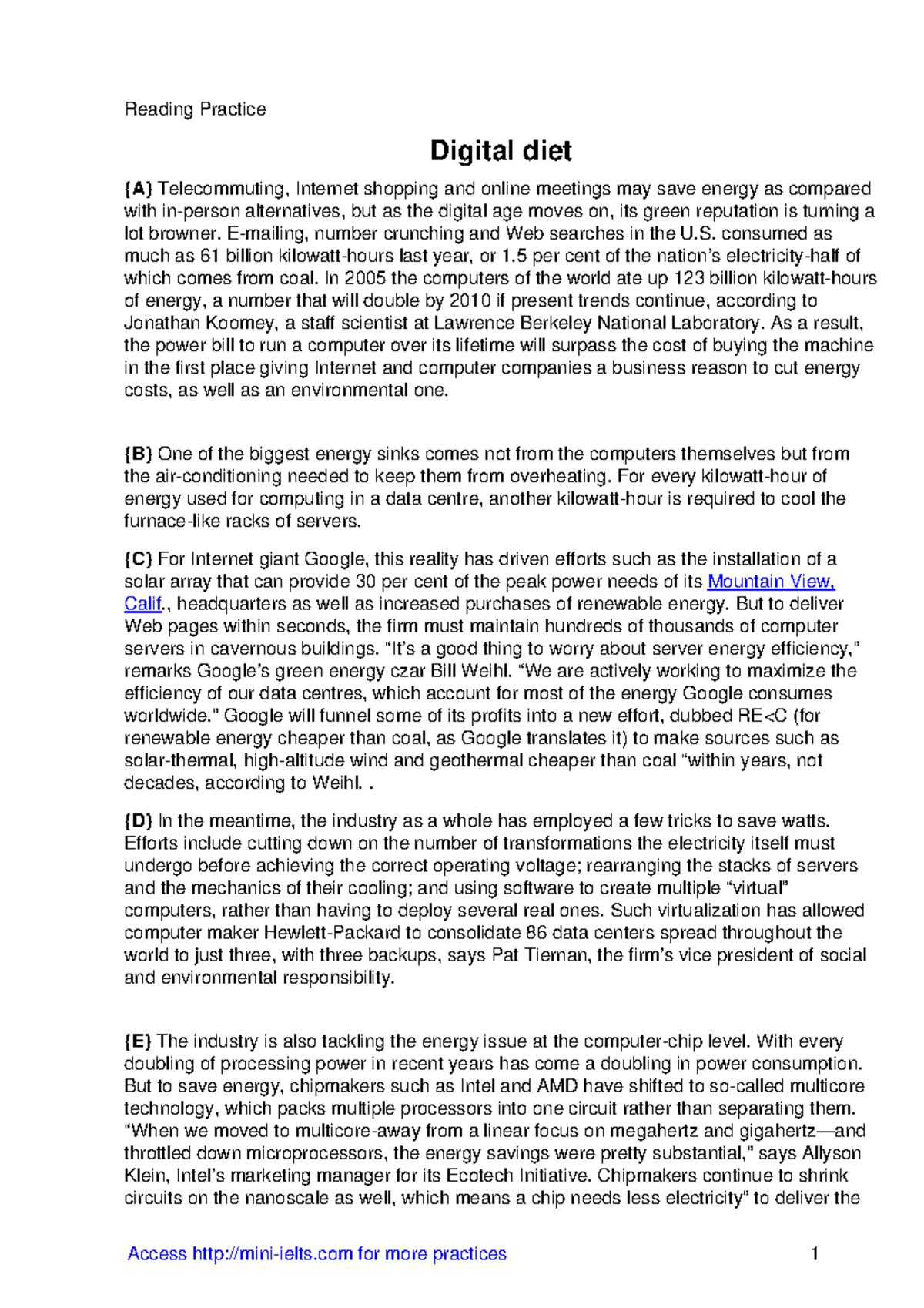 Reading Practice

Digital diet

{A} Telecommuting, Internet shopping and online meetings may save energy as compared with in-person alternatives, but as the digital age moves on, its green reputation is turning a lot browner. E-mailing, number crunching and Web searches in the U.S. consumed as much as 61 billion kilowatt-hours last year, or 1.5 per cent of the nation's electricity-half of which comes from coal. In 2005 the computers of the world ate up 123 billion kilowatt-hours of energy, a number that will double by 2010 if present trends continue, according to Jonathan Koomey, a staff scientist at Lawrence Berkeley National Laboratory. As a result, the power bill to run a computer over its lifetime will surpass the cost of buying the machine in the first place giving Internet and computer companies a business reason to cut energy costs, as well as an environmental one.

{B} One of the biggest energy sinks comes not from the computers themselves but from the air-conditioning needed to keep them from overheating. For every kilowatt-hour of energy used for computing in a data centre, another kilowatt-hour is required to cool the furnace-like racks of servers.

{C} For Internet giant Google, this reality has driven efforts such as the installation of a solar array that can provide 30 per cent of the peak power needs of its Mountain View, Calif., headquarters as well as increased purchases of renewable energy. But to deliver Web pages within seconds, the firm must maintain hundreds of thousands of computer servers in cavernous buildings. "It's a good thing to worry about server energy efficiency," remarks Google's green energy czar Bill Weihl. "We are actively working to maximize the efficiency of our data centres, which account for most of the energy Google consumes worldwide." Google will funnel some of its profits into a new effort, dubbed RE<C (for renewable energy cheaper than coal, as Google translates it) to make sources such as solar-thermal, high-altitude wind and geothermal cheaper than coal "within years, not decades, according to Weihl. .

{D} In the meantime, the industry as a whole has employed a few tricks to save watts. Efforts include cutting down on the number of transformations the electricity itself must undergo before achieving the correct operating voltage; rearranging the stacks of servers and the mechanics of their cooling; and using software to create multiple "virtual" computers, rather than having to deploy several real ones. Such virtualization has allowed computer maker Hewlett-Packard to consolidate 86 data centers spread throughout the world to just three, with three backups, says Pat Tiernan, the firm's vice president of social and environmental responsibility.

{E} The industry is also tackling the energy issue at the computer-chip level. With every doubling of processing power in recent years has come a doubling in power consumption. But to save energy, chipmakers such as Intel and AMD have shifted to so-called multicore technology, which packs multiple processors into one circuit rather than separating them. "When we moved to multicore-away from a linear focus on megahertz and gigahertz—and throttled down microprocessors, the energy savings were pretty substantial," says Allyson Klein, Intel's marketing manager for its Ecotech Initiative. Chipmakers continue to shrink circuits on the nanoscale as well, which means a chip needs less electricity" to deliver the

Access http://mini-ielts.com for more practices 1